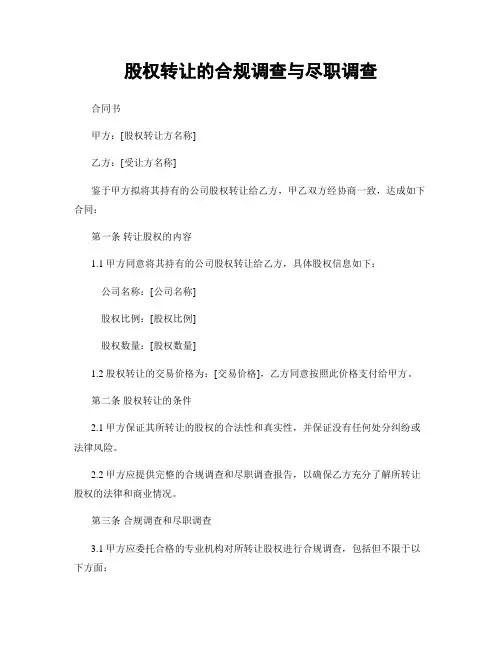 股权转让的合规调查与尽职调查

合同书

甲方：[股权转让方名称]

乙方：[受让方名称]

鉴于甲方拟将其持有的公司股权转让给乙方，甲乙双方经协商一致，达成如下合同：

第一条 转让股权的内容

1.1 甲方同意将其持有的公司股权转让给乙方，具体股权信息如下：

公司名称：[公司名称]

股权比例：[股权比例]

股权数量：[股权数量]

1.2 股权转让的交易价格为：[交易价格]，乙方同意按照此价格支付给甲方。

第二条 股权转让的条件

2.1 甲方保证其所转让的股权的合法性和真实性，并保证没有任何处分纠纷或法律风险。

2.2 甲方应提供完整的合规调查和尽职调查报告，以确保乙方充分了解所转让股权的法律和商业情况。

第三条 合规调查和尽职调查

3.1 甲方应委托合格的专业机构对所转让股权进行合规调查，包括但不限于以下方面：